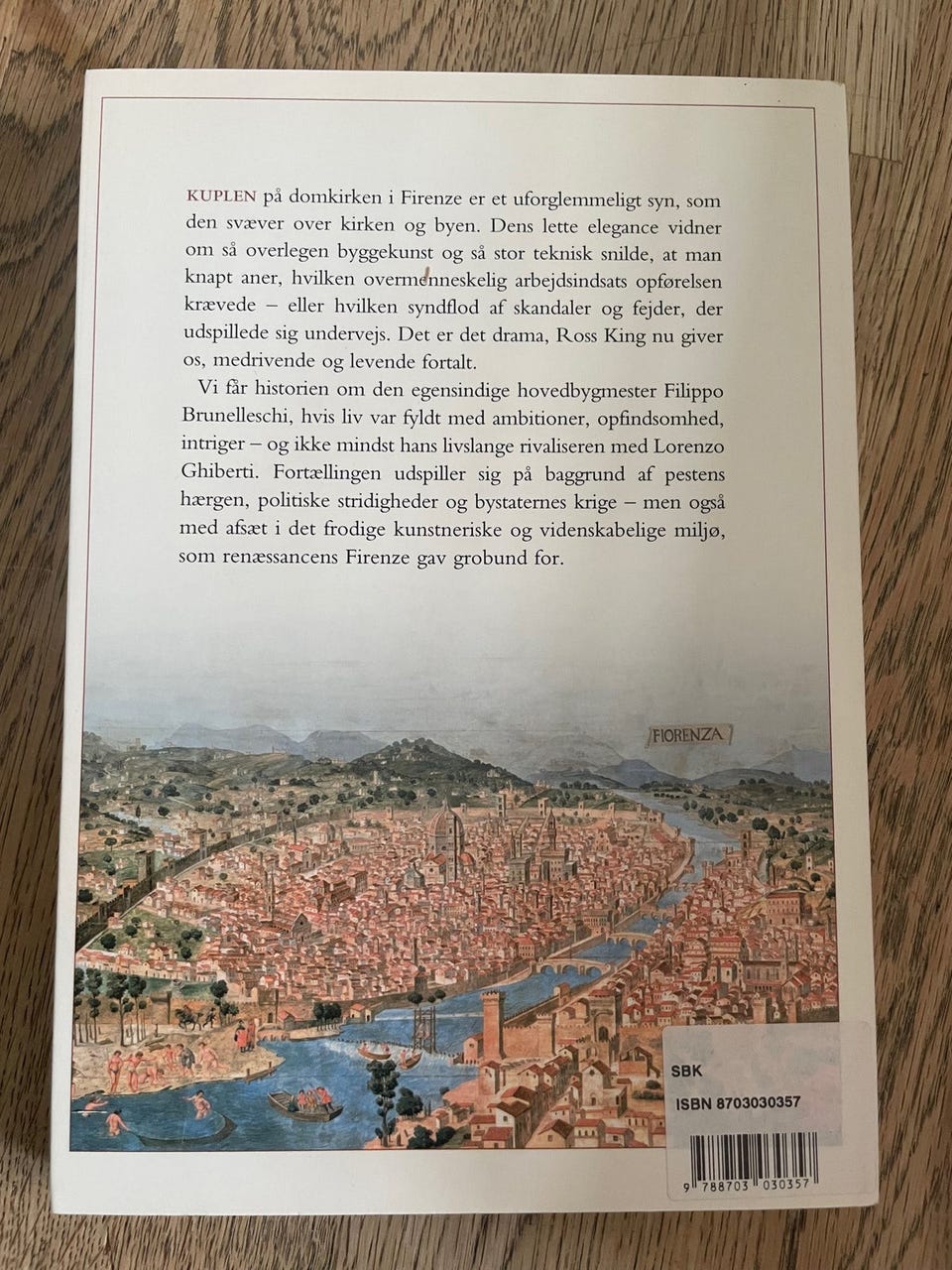 KUPLEN på domkirken i Firenze er et uforglemmeligt syn, som den svæver over kirken og byen. Dens lette elegance vidner om så overlegen byggekunst og så stor teknisk snilde, at man knapt aner, hvilken overmenneskelig arbejdsindsats opførelsen krævede – eller hvilken syndflod af skandaler og fejder, der udspillede sig undervejs. Det er det drama, Ross King nu giver os, medrivende og levende fortalt.

Vi får historien om den egensindige hovedbygmester Filippo Brunelleschi, hvis liv var fyldt med ambitioner, opfindsomhed, intriger – og ikke mindst hans livslange rivaliseren med Lorenzo Ghiberti. Fortællingen udspiller sig på baggrund af pestens hærgen, politiske stridigheder og bystaternes krige – men også med afsæt i det frodige kunstneriske og videnskabelige miljø, som renæssancens Firenze gav grobund for.

FIORENZA

SBK
ISBN 8703030357

9 788703 030357